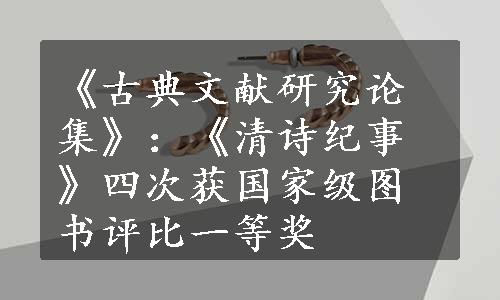 《古典文献研究论集》：《清诗纪事》四次获国家级图书评比一等奖